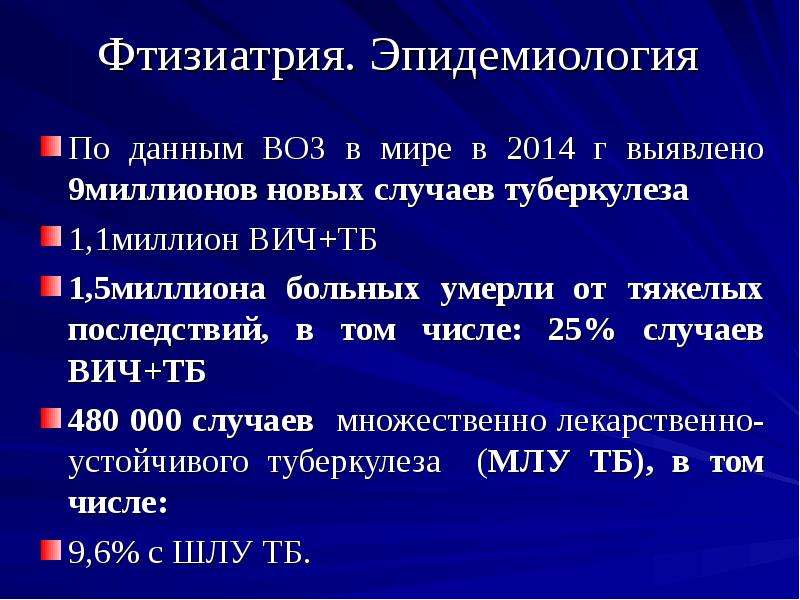 Фтизиатрия. Эпидемиология

По данным ВОЗ в мире в 2014 г выявлено 9миллионов новых случаев туберкулеза

1,1миллион ВИЧ+ТБ

1,5миллиона больных умерли от тяжелых последствий, в том числе: 25% случаев ВИЧ+ТБ

480 000 случаев множественно лекарственно-устойчивого туберкулеза (МЛУ ТБ), в том числе:

9,6% с ШЛУ ТБ.